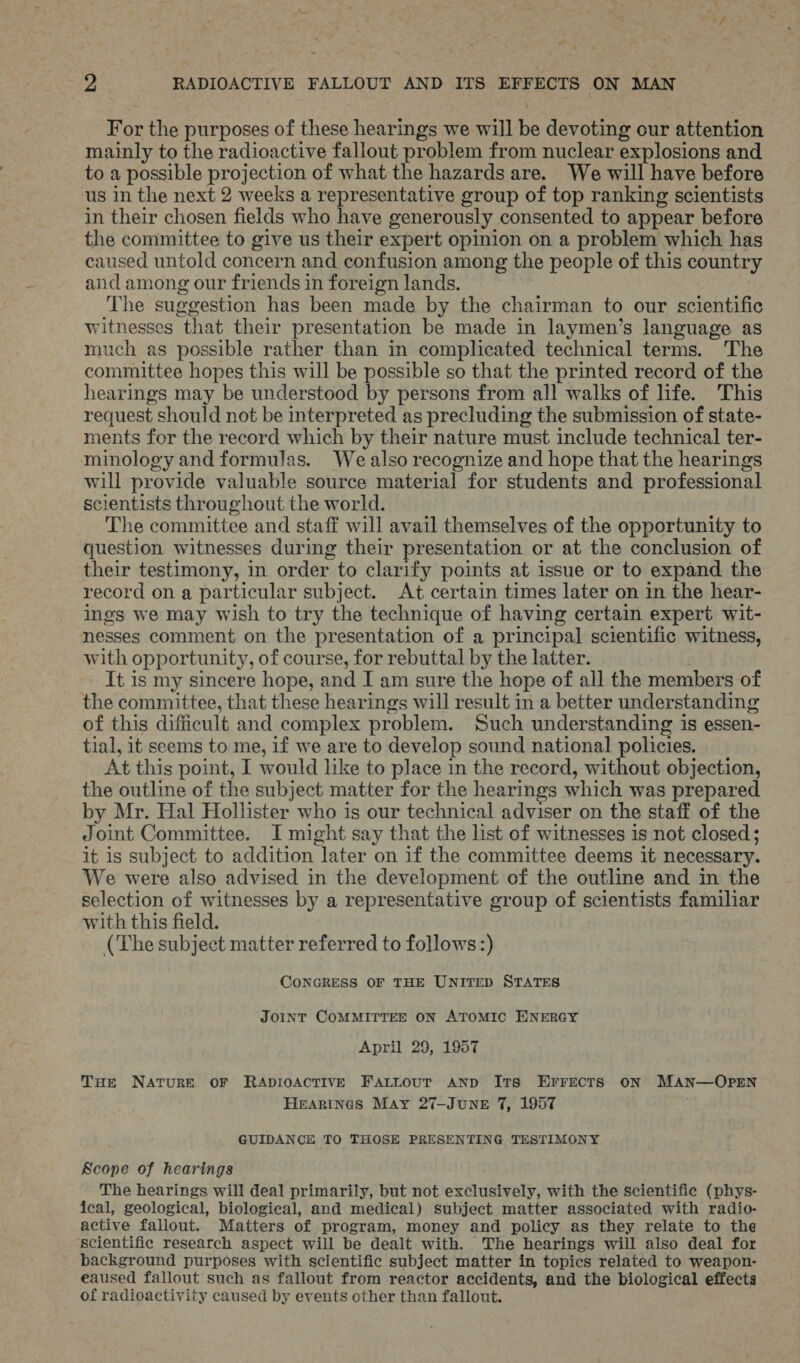 2 RADIOACTIVE FALLOUT AND ITS EFFECTS ON MAN

For the purposes of these hearings we will be devoting our attention mainly to the radioactive fallout problem from nuclear explosions and to a possible projection of what the hazards are. We will have before us in the next 2 weeks a representative group of top ranking scientists in their chosen fields who have generously consented to appear before the committee to give us their expert opinion on a problem which has caused untold concern and confusion among the people of this country and among our friends in foreign lands.

The suggestion has been made by the chairman to our scientific witnesses that their presentation be made in laymen's language as much as possible rather than in complicated technical terms. The committee hopes this will be possible so that the printed record of the hearings may be understood by persons from all walks of life. This request should not be interpreted as precluding the submission of statements for the record which by their nature must include technical terminology and formulas. We also recognize and hope that the hearings will provide valuable source material for students and professional scientists throughout the world.

The committee and staff will avail themselves of the opportunity to question witnesses during their presentation or at the conclusion of their testimony, in order to clarify points at issue or to expand the record on a particular subject. At certain times later on in the hearings we may wish to try the technique of having certain expert witnesses comment on the presentation of a principal scientific witness, with opportunity, of course, for rebuttal by the latter.

It is my sincere hope, and I am sure the hope of all the members of the committee, that these hearings will result in a better understanding of this difficult and complex problem. Such understanding is essential, it seems to me, if we are to develop sound national policies.

At this point, I would like to place in the record, without objection, the outline of the subject matter for the hearings which was prepared by Mr. Hal Hollister who is our technical adviser on the staff of the Joint Committee. I might say that the list of witnesses is not closed; it is subject to addition later on if the committee deems it necessary. We were also advised in the development of the outline and in the selection of witnesses by a representative group of scientists familiar with this field.

(The subject matter referred to follows:)

CONGRESS OF THE UNITED STATES

JOINT COMMITTEE ON ATOMIC ENERGY

April 29, 1957

THE NATURE OF RADIOACTIVE FALLOUT AND ITS EFFECTS ON MAN—OPEN HEARINGS MAY 27–JUNE 7, 1957

GUIDANCE TO THOSE PRESENTING TESTIMONY

Scope of hearings

The hearings will deal primarily, but not exclusively, with the scientific (physical, geological, biological, and medical) subject matter associated with radioactive fallout. Matters of program, money and policy as they relate to the scientific research aspect will be dealt with. The hearings will also deal for background purposes with scientific subject matter in topics related to weapon-caused fallout such as fallout from reactor accidents, and the biological effects of radioactivity caused by events other than fallout.